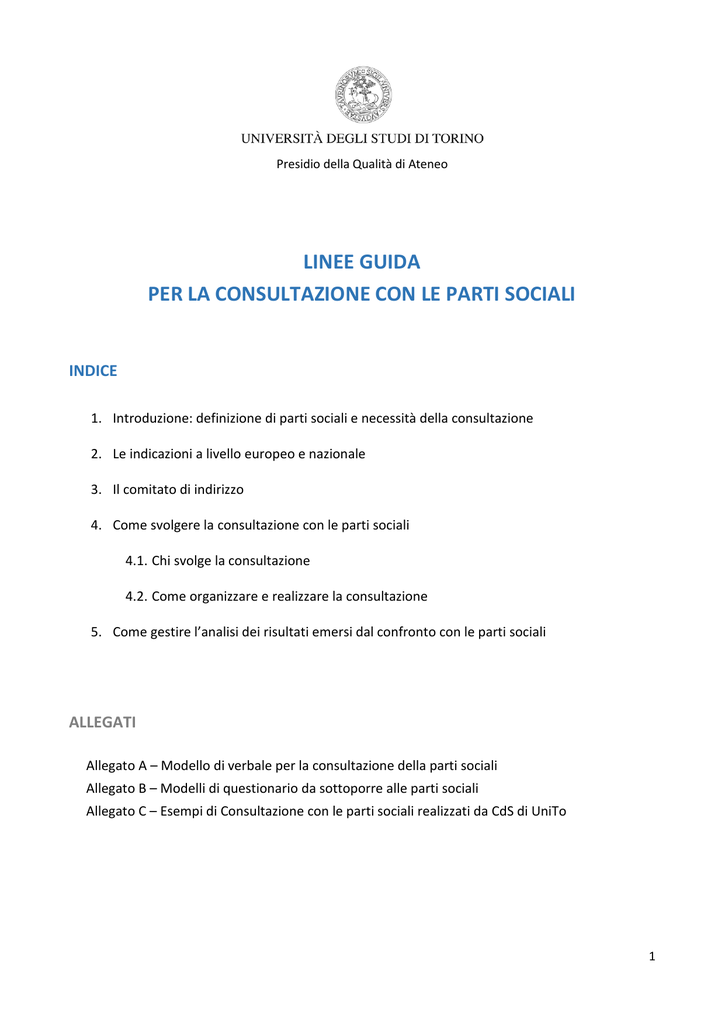 UNIVERSITÀ DEGLI STUDI DI TORINO

Presidio della Qualità di Ateneo

LINEE GUIDA
PER LA CONSULTAZIONE CON LE PARTI SOCIALI

INDICE

1. Introduzione: definizione di parti sociali e necessità della consultazione

2. Le indicazioni a livello europeo e nazionale

3. Il comitato di indirizzo

4. Come svolgere la consultazione con le parti sociali

4.1. Chi svolge la consultazione

4.2. Come organizzare e realizzare la consultazione

5. Come gestire l'analisi dei risultati emersi dal confronto con le parti sociali

ALLEGATI

Allegato A – Modello di verbale per la consultazione della parti sociali
Allegato B – Modelli di questionario da sottoporre alle parti sociali
Allegato C – Esempi di Consultazione con le parti sociali realizzati da CdS di UniTo

1